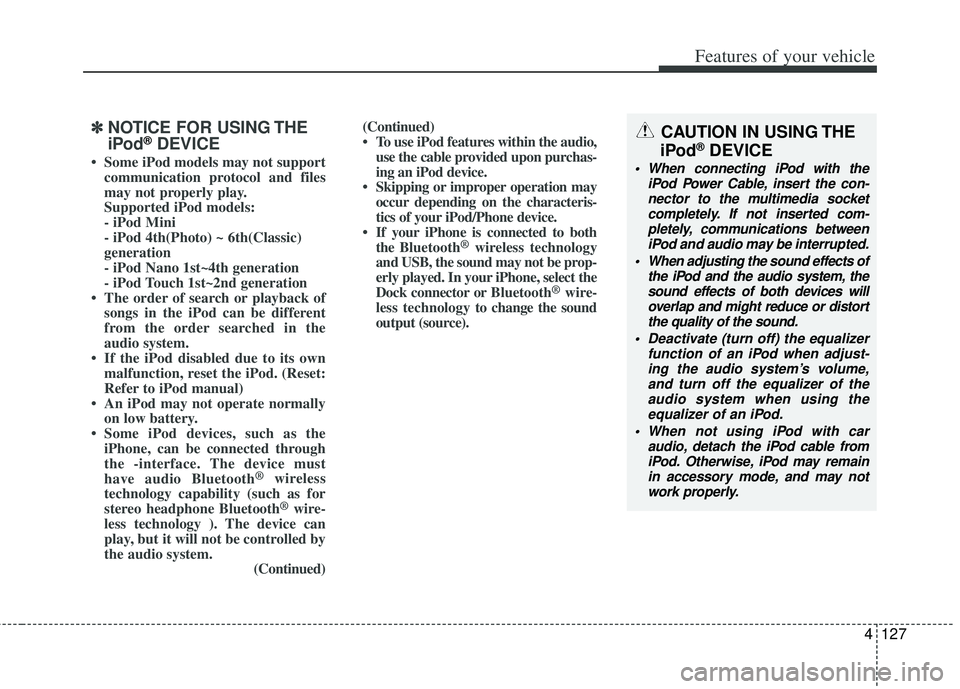 Features of your vehicle

✽ NOTICE FOR USING THE iPod® DEVICE

• Some iPod models may not support communication protocol and files may not properly play.
Supported iPod models:
- iPod Mini
- iPod 4th(Photo) ~ 6th(Classic) generation
- iPod Nano 1st~4th generation
- iPod Touch 1st~2nd generation
• The order of search or playback of songs in the iPod can be different from the order searched in the audio system.
• If the iPod disabled due to its own malfunction, reset the iPod. (Reset: Refer to iPod manual)
• An iPod may not operate normally on low battery.
• Some iPod devices, such as the iPhone, can be connected through the -interface. The device must have audio Bluetooth® wireless technology capability (such as for stereo headphone Bluetooth® wireless technology ). The device can play, but it will not be controlled by the audio system.
(Continued)

(Continued)
• To use iPod features within the audio, use the cable provided upon purchasing an iPod device.
• Skipping or improper operation may occur depending on the characteristics of your iPod/Phone device.
• If your iPhone is connected to both the Bluetooth® wireless technology and USB, the sound may not be properly played. In your iPhone, select the Dock connector or Bluetooth® wireless technology to change the sound output (source).

CAUTION IN USING THE iPod® DEVICE

• When connecting iPod with the iPod Power Cable, insert the connector to the multimedia socket completely. If not inserted completely, communications between iPod and audio may be interrupted.
• When adjusting the sound effects of the iPod and the audio system, the sound effects of both devices will overlap and might reduce or distort the quality of the sound.
• Deactivate (turn off) the equalizer function of an iPod when adjusting the audio system's volume, and turn off the equalizer of the audio system when using the equalizer of an iPod.
• When not using iPod with car audio, detach the iPod cable from iPod. Otherwise, iPod may remain in accessory mode, and may not work properly.

4 127

carmanualsonline.info